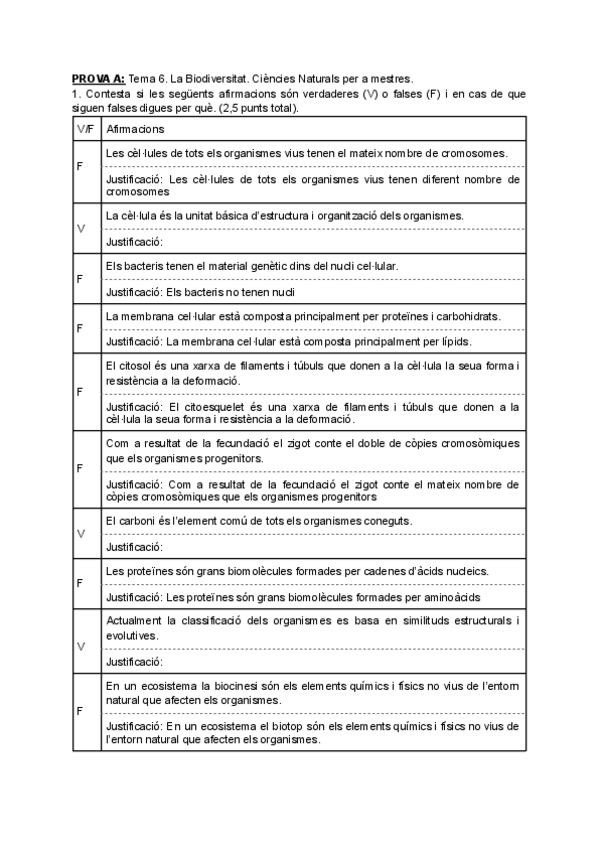 **PROVA A:** Tema 6. La Biodiversitat. Ciències Naturals per a mestres.
1. Contesta si les següents afirmacions són verdaderes (V) o falses (F) i en cas de que siguen falses digues per què. (2,5 punts total).

| V/F | Afirmacions |
|---|---|
| F | Les cèl·lules de tots els organismes vius tenen el mateix nombre de cromosomes. |
| | Justificació: Les cèl·lules de tots els organismes vius tenen diferent nombre de cromosomes |
| V | La cèl·lula és la unitat bàsica d'estructura i organització dels organismes. |
| | Justificació: |
| F | Els bacteris tenen el material genètic dins del nucli cel·lular. |
| | Justificació: Els bacteris no tenen nucli |
| F | La membrana cel·lular està composta principalment per proteïnes i carbohidrats. |
| | Justificació: La membrana cel·lular està composta principalment per lípids. |
| F | El citosol és una xarxa de filaments i túbuls que donen a la cèl·lula la seua forma i resistència a la deformació. |
| | Justificació: El citoesquelet és una xarxa de filaments i túbuls que donen a la cèl·lula la seua forma i resistència a la deformació. |
| F | Com a resultat de la fecundació el zigot conte el doble de còpies cromosòmiques que els organismes progenitors. |
| | Justificació: Com a resultat de la fecundació el zigot conte el mateix nombre de còpies cromosòmiques que els organismes progenitors |
| V | El carboni és l'element comú de tots els organismes coneguts. |
| | Justificació: |
| F | Les proteïnes són grans biomolècules formades per cadenes d'àcids nucleics. |
| | Justificació: Les proteïnes són grans biomolècules formades per aminoàcids |
| V | Actualment la classificació dels organismes es basa en similituds estructurals i evolutives. |
| | Justificació: |
| F | En un ecosistema la biocinesi són els elements químics i físics no vius de l'entorn natural que afecten els organismes. |
| | Justificació: En un ecosistema el biotop són els elements químics i físics no vius de l'entorn natural que afecten els organismes. |